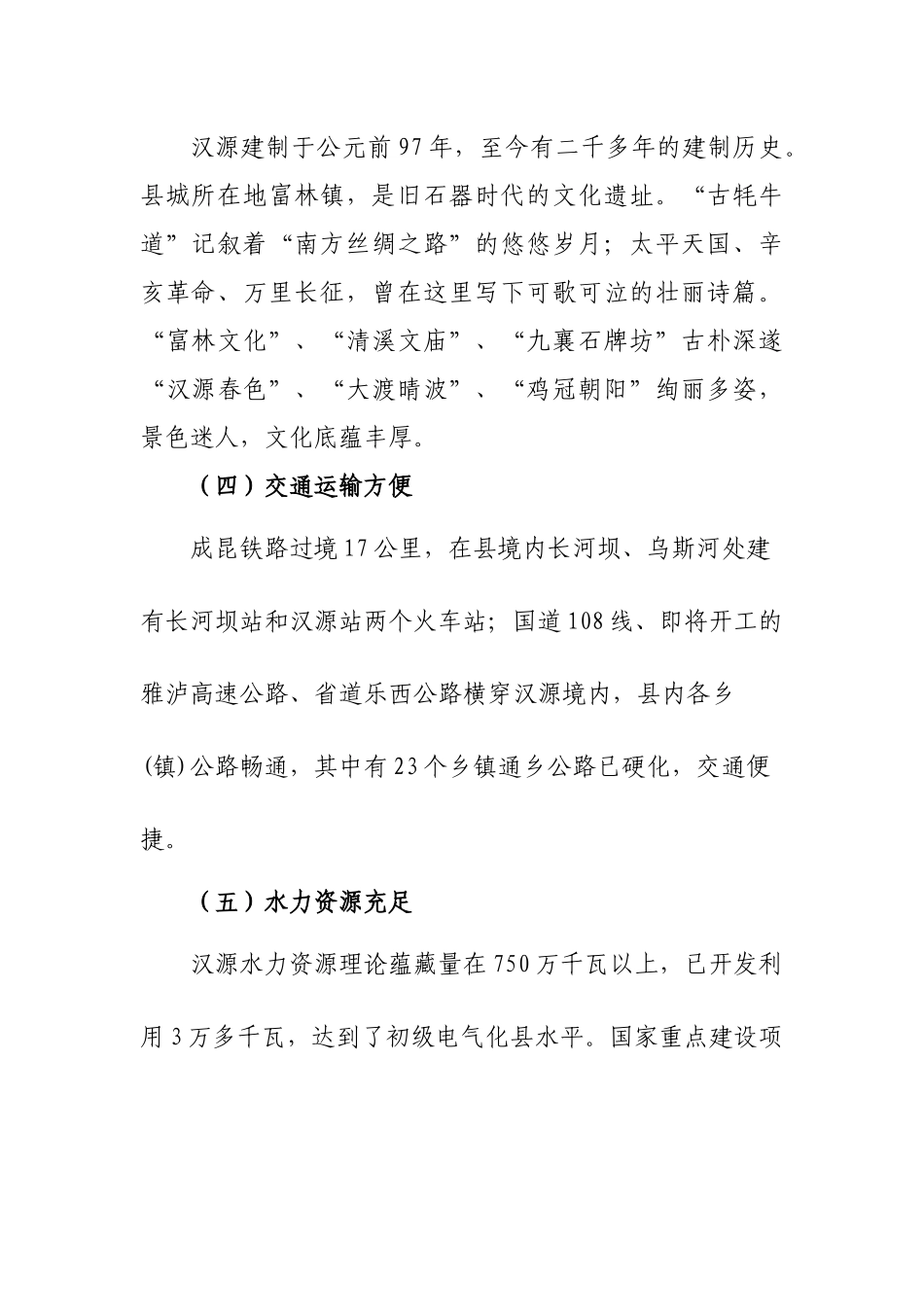 汉源建制于公元前97年，至今有二千多年的建制历史。县城所在地富林镇，是旧石器时代的文化遗址。“古牦牛道”记叙着“南方丝绸之路”的悠悠岁月；太平天国、辛亥革命、万里长征，曾在这里写下可歌可泣的壮丽诗篇。“富林文化”、“清溪文庙”、“九襄石牌坊”古朴深遂“汉源春色”、“大渡晴波”、“鸡冠朝阳”绚丽多姿，景色迷人，文化底蕴丰厚。

（四）交通运输方便

成昆铁路过境17公里，在县境内长河坝、乌斯河处建有长河坝站和汉源站两个火车站；国道108线、即将开工的雅泸高速公路、省道乐西公路横穿汉源境内，县内各乡(镇)公路畅通，其中有23个乡镇通乡公路已硬化，交通便捷。

（五）水力资源充足

汉源水力资源理论蕴藏量在750万千瓦以上，已开发利用3万多千瓦，达到了初级电气化县水平。国家重点建设项